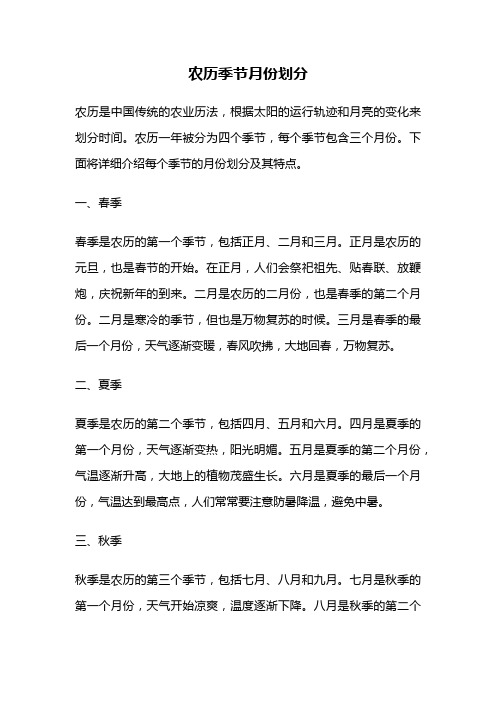 农历季节月份划分

农历是中国传统的农业历法，根据太阳的运行轨迹和月亮的变化来划分时间。农历一年被分为四个季节，每个季节包含三个月份。下面将详细介绍每个季节的月份划分及其特点。

一、春季

春季是农历的第一个季节，包括正月、二月和三月。正月是农历的元旦，也是春节的开始。在正月，人们会祭祀祖先、贴春联、放鞭炮，庆祝新年的到来。二月是农历的二月份，也是春季的第二个月份。二月是寒冷的季节，但也是万物复苏的时候。三月是春季的最后一个月份，天气逐渐变暖，春风吹拂，大地回春，万物复苏。

二、夏季

夏季是农历的第二个季节，包括四月、五月和六月。四月是夏季的第一个月份，天气逐渐变热，阳光明媚。五月是夏季的第二个月份，气温逐渐升高，大地上的植物茂盛生长。六月是夏季的最后一个月份，气温达到最高点，人们常常要注意防暑降温，避免中暑。

三、秋季

秋季是农历的第三个季节，包括七月、八月和九月。七月是秋季的第一个月份，天气开始凉爽，温度逐渐下降。八月是秋季的第二个